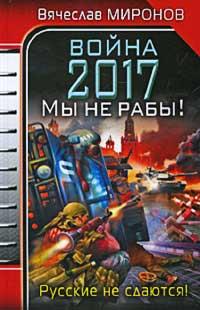 Вячеслав МИРОНОВ

ВОЙНА 2017

МЫ НЕ РАБЫ!

Русские не сдаются!